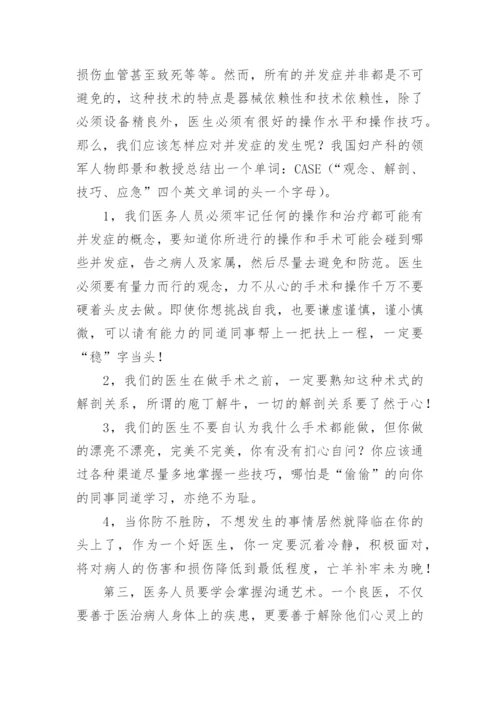 损伤血管甚至致死等等。然而，所有的并发症并非都是不可避免的，这种技术的特点是器械依赖性和技术依赖性，除了必须设备精良外，医生必须有很好的操作水平和操作技巧。那么，我们应该怎样应对并发症的发生呢？我国妇产科的领军人物郎景和教授总结出一个单词：CASE（“观念、解剖、技巧、应急”四个英文单词的头一个字母）。

1，我们医务人员必须牢记任何的操作和治疗都可能有并发症的概念，要知道你所进行的操作和手术可能会碰到哪些并发症，告之病人及家属，然后尽量去避免和防范。医生必须要有量力而行的观念，力不从心的手术和操作千万不要硬着头皮去做。即使你想挑战自我，也要谦虚谨慎，谨小慎微，可以请有能力的同道同事帮上一把扶上一程，一定要“稳”字当头！

2，我们的医生在做手术之前，一定要熟知这种术式的解剖关系，所谓的庖丁解牛，一切的解剖关系要了然于心！

3，我们的医生不要自认为我什么手术都能做，但你做的漂亮不漂亮，完美不完美，你有没有扪心自问？你应该通过各种渠道尽量多地掌握一些技巧，哪怕是“偷偷”的向你的同事同道学习，亦绝不为耻。

4，当你防不胜防，不想发生的事情居然就降临在你的头上了，作为一个好医生，你一定要沉着冷静，积极面对，将对病人的伤害和损伤降低到最低程度，亡羊补牢未为晚！

第三，医务人员要学会掌握沟通艺术。一个良医，不仅要善于医治病人身体上的疾患，更要善于解除他们心灵上的